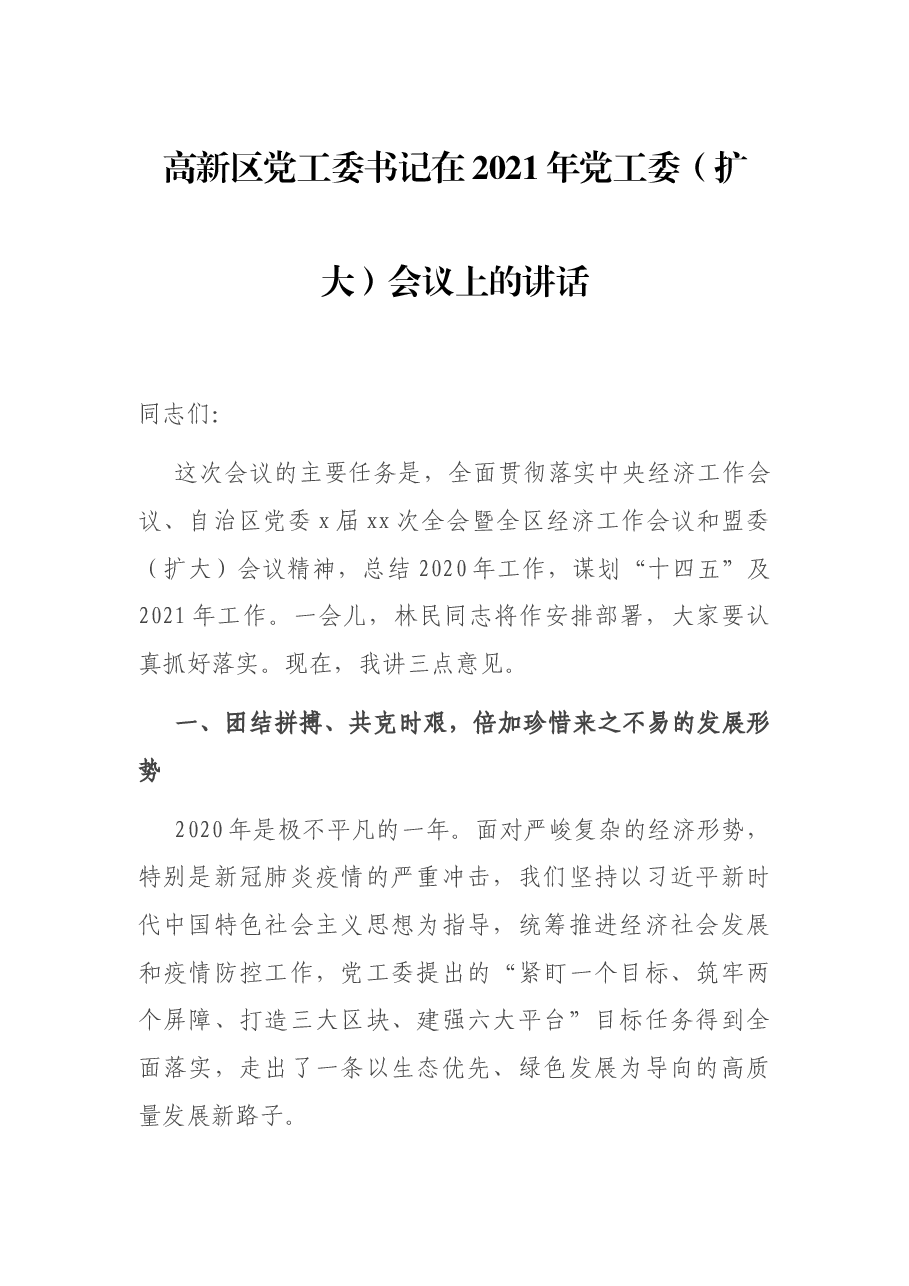 高新区党工委书记在2021年党工委（扩大）会议上的讲话

同志们:

这次会议的主要任务是，全面贯彻落实中央经济工作会议、自治区党委x届xx次全会暨全区经济工作会议和盟委（扩大）会议精神，总结2020年工作，谋划“十四五”及2021年工作。一会儿，林民同志将作安排部署，大家要认真抓好落实。现在，我讲三点意见。

一、团结拼搏、共克时艰，倍加珍惜来之不易的发展形势

2020年是极不平凡的一年。面对严峻复杂的经济形势，特别是新冠肺炎疫情的严重冲击，我们坚持以习近平新时代中国特色社会主义思想为指导，统筹推进经济社会发展和疫情防控工作，党工委提出的“紧盯一个目标、筑牢两个屏障、打造三大区块、建强六大平台”目标任务得到全面落实，走出了一条以生态优先、绿色发展为导向的高质量发展新路子。